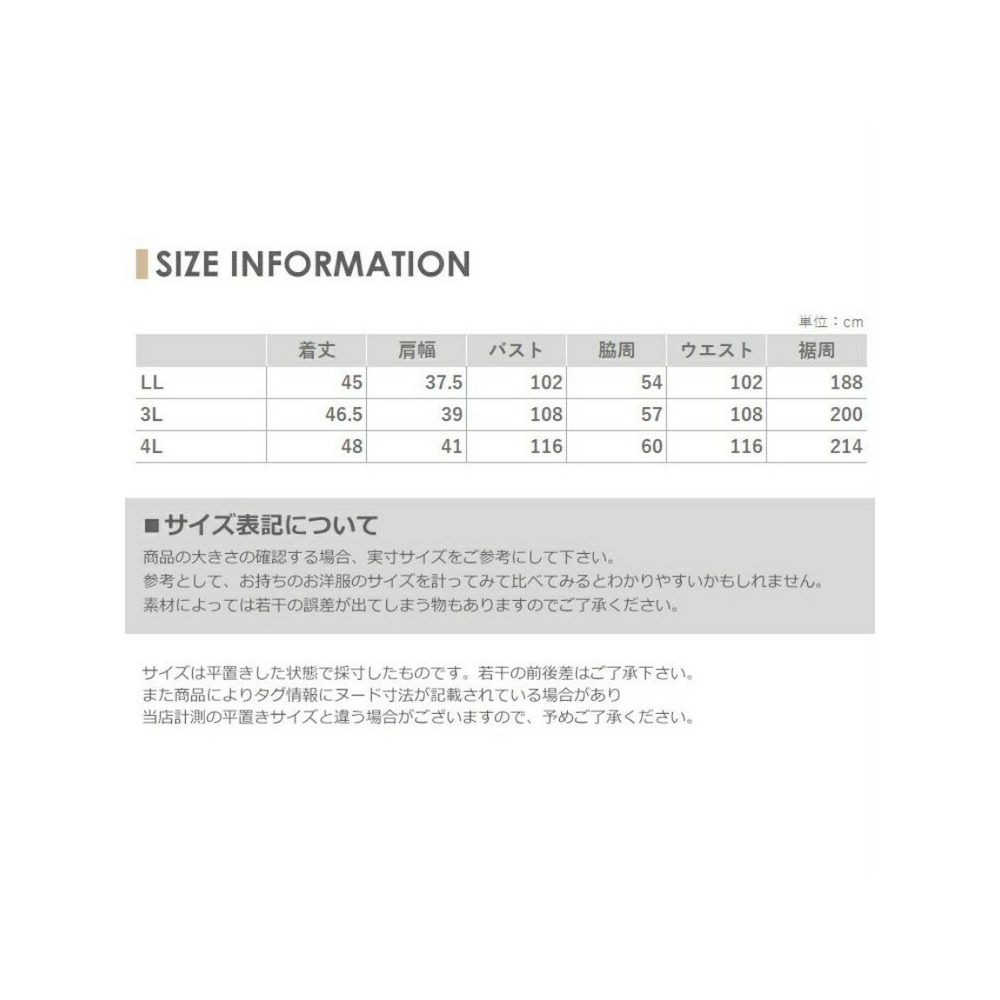 SIZE INFORMATION

単位：cm

|  | 着丈 | 肩幅 | バスト | 脇周 | ウエスト | 裾周 |
|---|---|---|---|---|---|---|
| LL | 45 | 37.5 | 102 | 54 | 102 | 188 |
| 3L | 46.5 | 39 | 108 | 57 | 108 | 200 |
| 4L | 48 | 41 | 116 | 60 | 116 | 214 |

■サイズ表記について
商品の大きさの確認する場合、実寸サイズをご参考にして下さい。
参考として、お持ちのお洋服のサイズを計ってみて比べてみるとわかりやすいかもしれません。
素材によっては若干の誤差が出てしまう物もありますのでご了承ください。

サイズは平置きした状態で採寸したものです。若干の前後差はご了承下さい。
また商品によりタグ情報にヌード寸法が記載されている場合があり
当店計測の平置きサイズと違う場合がございますので、予めご了承ください。